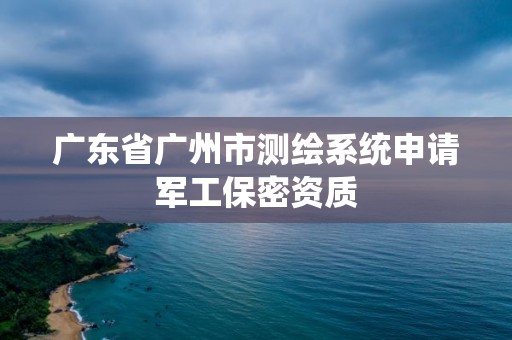 广东省广州市测绘系统申请军工保密资质